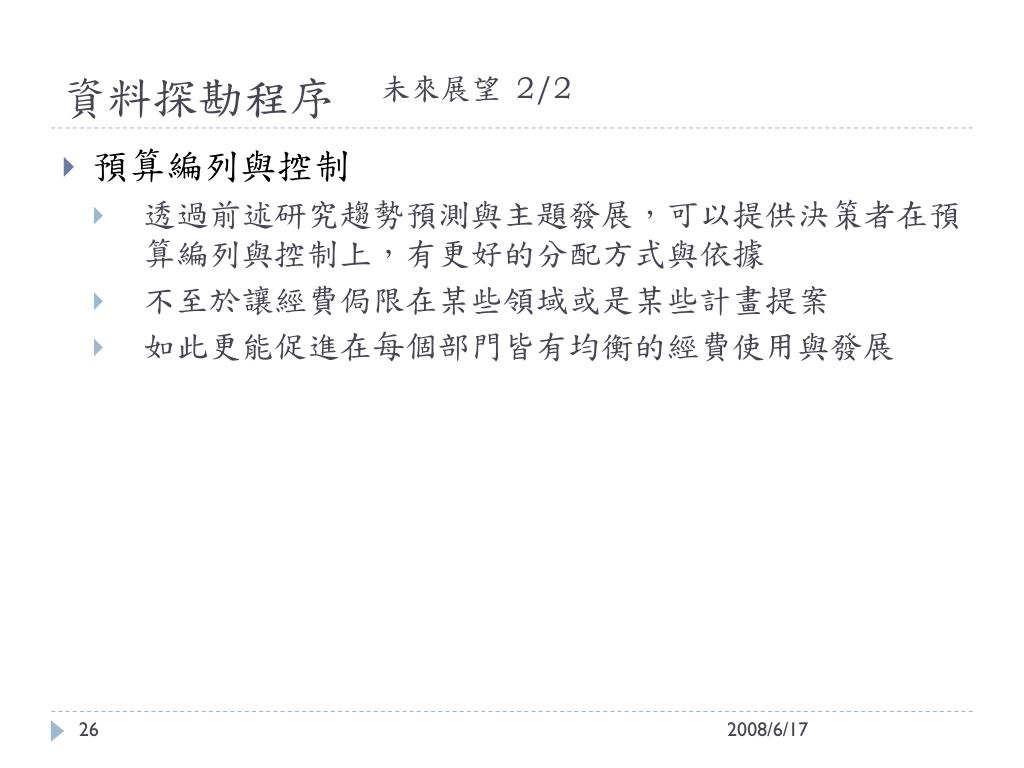 資料探勘程序 未來展望 2/2

預算編列與控制

透過前述研究趨勢預測與主題發展，可以提供決策者在預算編列與控制上，有更好的分配方式與依據

不至於讓經費侷限在某些領域或是某些計畫提案

如此更能促進在每個部門皆有均衡的經費使用與發展

26

2008/6/17